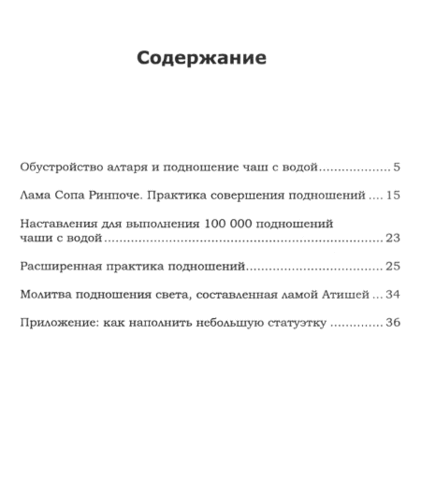 Содержание

Обустройство алтаря и подношение чаш с водой 5

Лама Сопа Ринпоче. Практика совершения подношений 15

Наставления для выполнения 100 000 подношений чаши с водой 23

Расширенная практика подношений 25

Молитва подношения света, составленная ламой Атишей 34

Приложение: как наполнить небольшую статуэтку 36